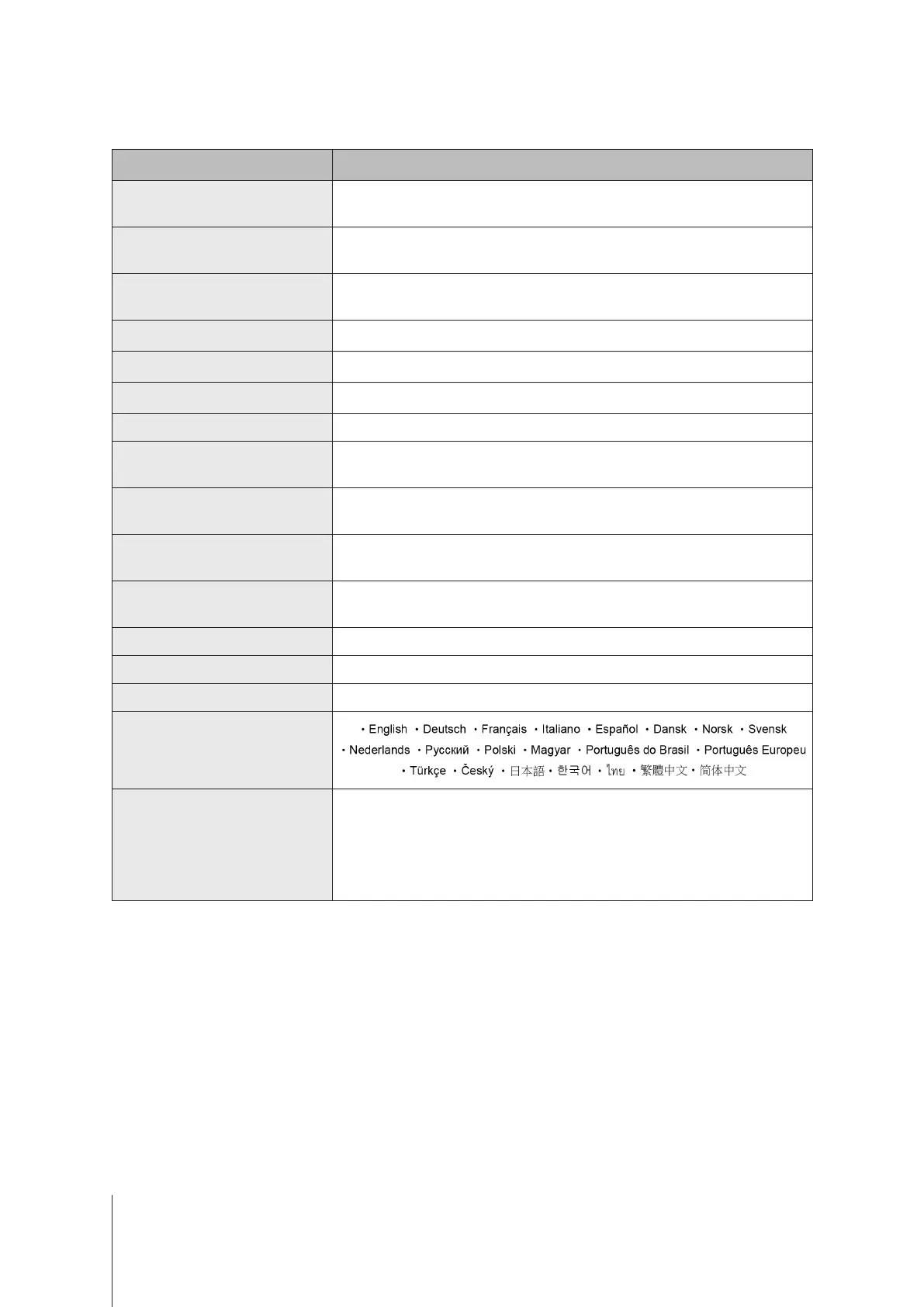 • English • Deutsch • Français • Italiano • Español • Dansk • Norsk • Svensk • Nederlands • Русский • Polski • Magyar • Português do Brasil • Português Europeu • Türkçe • Český • 日本語 • 한국어 • ไทย • 繁體中文 • 简体中文